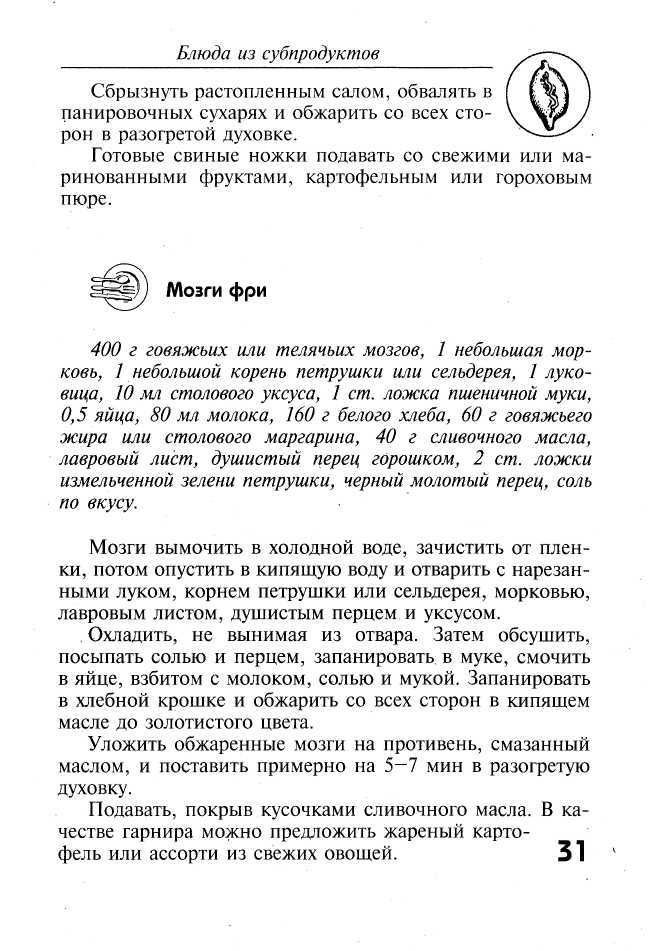 Блюда из субпродуктов

Сбрызнуть растопленным салом, обвалять в панировочных сухарях и обжарить со всех сторон в разогретой духовке.

Готовые свиные ножки подавать со свежими или маринованными фруктами, картофельным или гороховым пюре.

Мозги фри

400 г говяжьих или телячьих мозгов, 1 небольшая морковь, 1 небольшой корень петрушки или сельдерея, 1 луковица, 10 мл столового уксуса, 1 ст. ложка пшеничной муки, 0,5 яйца, 80 мл молока, 160 г белого хлеба, 60 г говяжьего жира или столового маргарина, 40 г сливочного масла, лавровый лист, душистый перец горошком, 2 ст. ложки измельченной зелени петрушки, черный молотый перец, соль по вкусу.

Мозги вымочить в холодной воде, зачистить от пленки, потом опустить в кипящую воду и отварить с нарезанными луком, корнем петрушки или сельдерея, морковью, лавровым листом, душистым перцем и уксусом.

Охладить, не вынимая из отвара. Затем обсушить, посыпать солью и перцем, запанировать в муке, смочить в яйце, взбитом с молоком, солью и мукой. Запанировать в хлебной крошке и обжарить со всех сторон в кипящем масле до золотистого цвета.

Уложить обжаренные мозги на противень, смазанный маслом, и поставить примерно на 5—7 мин в разогретую духовку.

Подавать, покрыв кусочками сливочного масла. В качестве гарнира можно предложить жареный картофель или ассорти из свежих овощей.

31